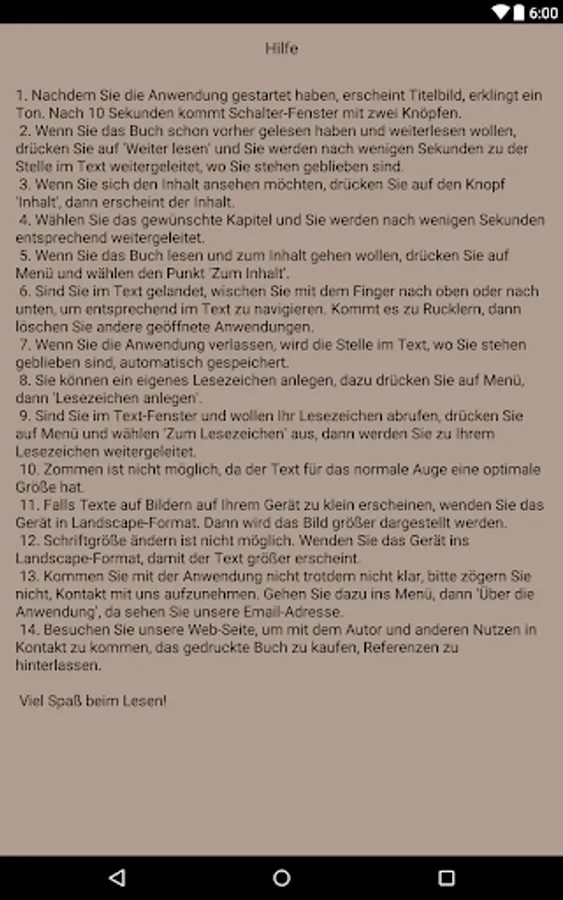 6:00

Hilfe

1. Nachdem Sie die Anwendung gestartet haben, erscheint Titelbild, erklingt ein Ton. Nach 10 Sekunden kommt Schalter-Fenster mit zwei Knöpfen.
2. Wenn Sie das Buch schon vorher gelesen haben und weiterlesen wollen, drücken Sie auf 'Weiter lesen' und Sie werden nach wenigen Sekunden zu der Stelle im Text weitergeleitet, wo Sie stehen geblieben sind.
3. Wenn Sie sich den Inhalt ansehen möchten, drücken Sie auf den Knopf 'Inhalt', dann erscheint der Inhalt.
4. Wählen Sie das gewünschte Kapitel und Sie werden nach wenigen Sekunden entsprechend weitergeleitet.
5. Wenn Sie das Buch lesen und zum Inhalt gehen wollen, drücken Sie auf Menü und wählen den Punkt 'Zum Inhalt'.
6. Sind Sie im Text gelandet, wischen Sie mit dem Finger nach oben oder nach unten, um entsprechend im Text zu navigieren. Kommt es zu Rucklern, dann löschen Sie andere geöffnete Anwendungen.
7. Wenn Sie die Anwendung verlassen, wird die Stelle im Text, wo Sie stehen geblieben sind, automatisch gespeichert.
8. Sie können ein eigenes Lesezeichen anlegen, dazu drücken Sie auf Menü, dann 'Lesezeichen anlegen'.
9. Sind Sie im Text-Fenster und wollen Ihr Lesezeichen abrufen, drücken Sie auf Menü und wählen 'Zum Lesezeichen' aus, dann werden Sie zu Ihrem Lesezeichen weitergeleitet.
10. Zommen ist nicht möglich, da der Text für das normale Auge eine optimale Größe hat.
11. Falls Texte auf Bildern auf Ihrem Gerät zu klein erscheinen, wenden Sie das Gerät in Landscape-Format. Dann wird das Bild größer dargestellt werden.
12. Schriftgröße ändern ist nicht möglich. Wenden Sie das Gerät ins Landscape-Format, damit der Text größer erscheint.
13. Kommen Sie mit der Anwendung nicht trotdem nicht klar, bitte zögern Sie nicht, Kontakt mit uns aufzunehmen. Gehen Sie dazu ins Menü, dann 'Über die Anwendung', da sehen Sie unsere Email-Adresse.
14. Besuchen Sie unsere Web-Seite, um mit dem Autor und anderen Nutzen in Kontakt zu kommen, das gedruckte Buch zu kaufen, Referenzen zu hinterlassen.

Viel Spaß beim Lesen!